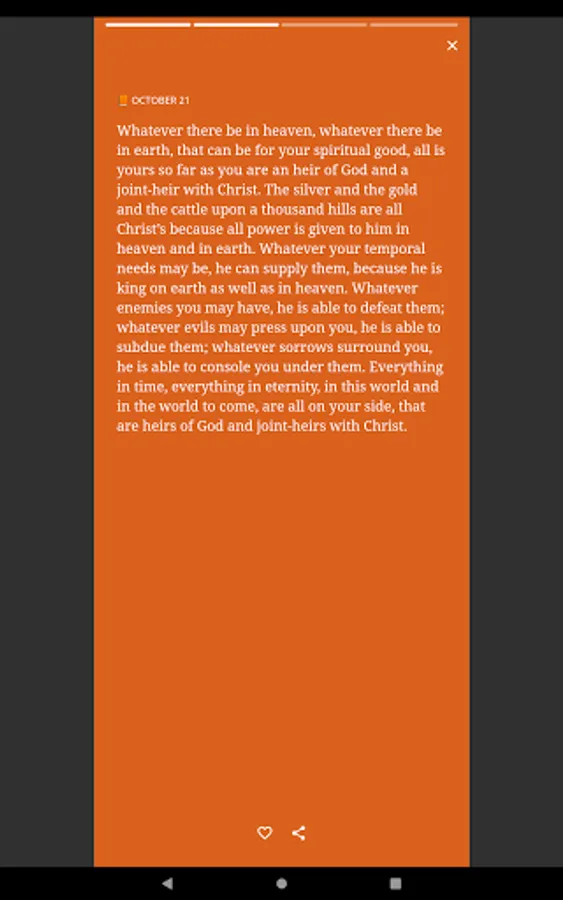 OCTOBER 21

Whatever there be in heaven, whatever there be in earth, that can be for your spiritual good, all is yours so far as you are an heir of God and a joint-heir with Christ. The silver and the gold and the cattle upon a thousand hills are all Christ's because all power is given to him in heaven and in earth. Whatever your temporal needs may be, he can supply them, because he is king on earth as well as in heaven. Whatever enemies you may have, he is able to defeat them; whatever evils may press upon you, he is able to subdue them; whatever sorrows surround you, he is able to console you under them. Everything in time, everything in eternity, in this world and in the world to come, are all on your side, that are heirs of God and joint-heirs with Christ.